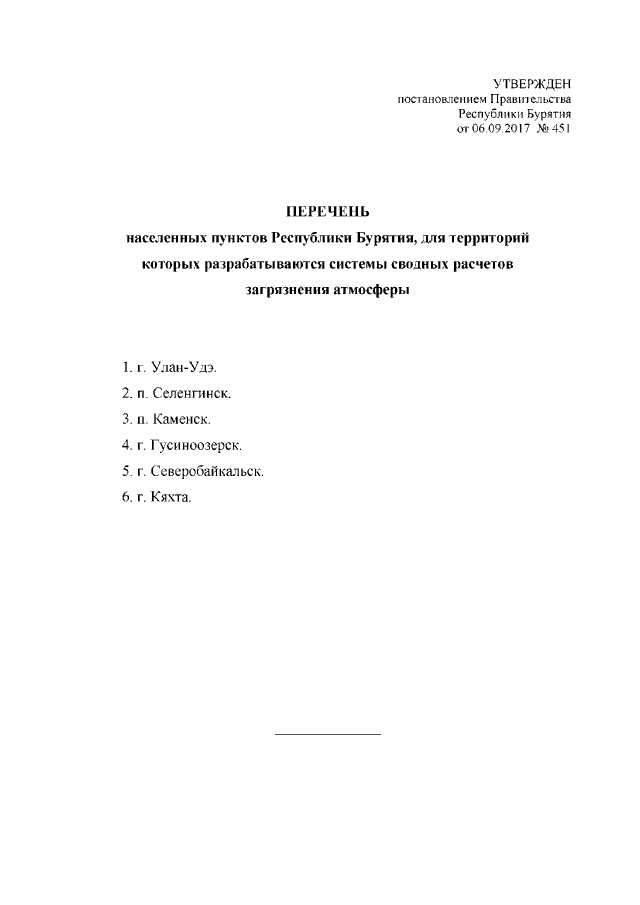 УТВЕРЖДЕН
постановлением Правительства
Республики Бурятия
от 06.09.2017 № 451

ПЕРЕЧЕНЬ
населенных пунктов Республики Бурятия, для территорий которых разрабатываются системы сводных расчетов загрязнения атмосферы

1. г. Улан-Удэ.
2. п. Селенгинск.
3. п. Каменск.
4. г. Гусиноозерск.
5. г. Северобайкальск.
6. г. Кяхта.